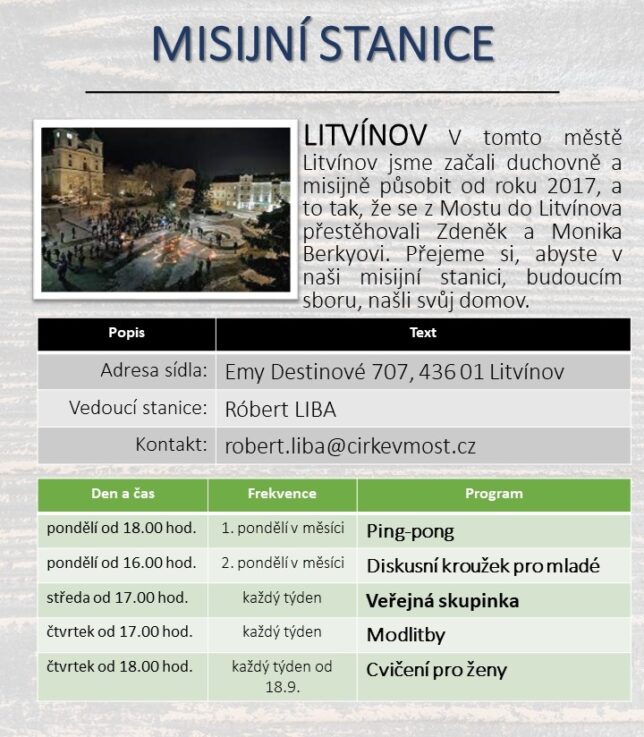 MISIJNÍ STANICE

LITVÍNOV V tomto městě Litvínov jsme začali duchovně a misijně působit od roku 2017, a to tak, že se z Mostu do Litvínova přestěhovali Zdeněk a Monika Berkyovi. Přejeme si, abyste v naši misijní stanici, budoucím sboru, našli svůj domov.

| Popis | Text |
|---|---|
| Adresa sídla: | Emy Destinové 707, 436 01 Litvínov |
| Vedoucí stanice: | Róbert LIBA |
| Kontakt: | robert.liba@cirkevmost.cz |

| Den a čas | Frekvence | Program |
|---|---|---|
| pondělí od 18.00 hod. | 1. pondělí v měsíci | Ping-pong |
| pondělí od 16.00 hod. | 2. pondělí v měsíci | Diskusní kroužek pro mladé |
| středa od 17.00 hod. | každý týden | Veřejná skupinka |
| čtvrtek od 17.00 hod. | každý týden | Modlitby |
| čtvrtek od 18.00 hod. | každý týden od 18.9. | Cvičení pro ženy |